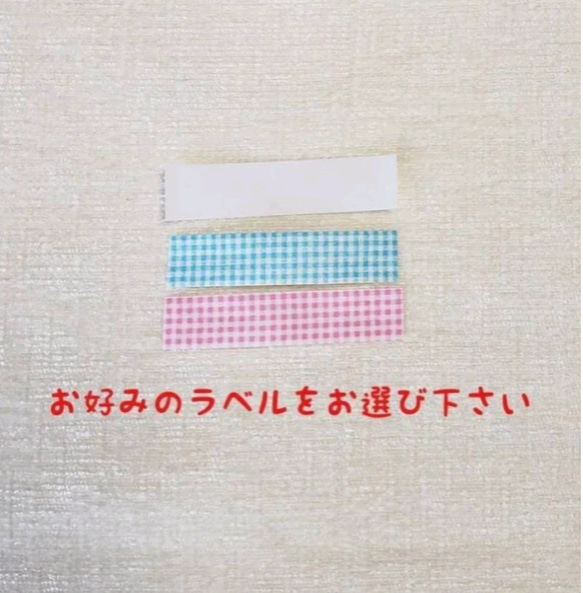 お好みのラベルをお選び下さい